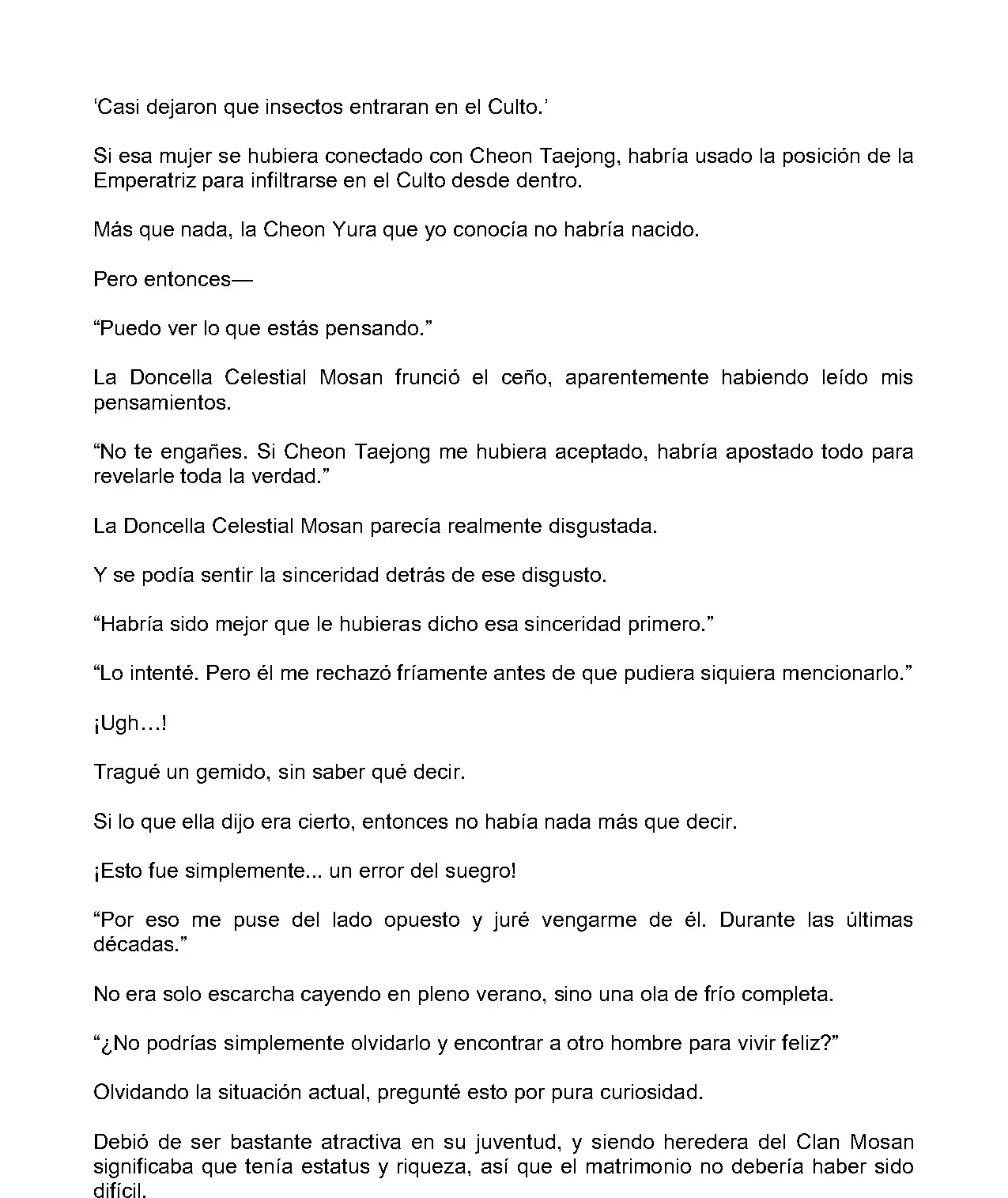 ‘Casi dejaron que insectos entraran en el Culto.’

Si esa mujer se hubiera conectado con Cheon Taejong, habría usado la posición de la Emperatriz para infiltrarse en el Culto desde dentro.

Más que nada, la Cheon Yura que yo conocía no habría nacido.

Pero entonces—

“Puedo ver lo que estás pensando.”

La Doncella Celestial Mosan frunció el ceño, aparentemente habiendo leído mis pensamientos.

“No te engañes. Si Cheon Taejong me hubiera aceptado, habría apostado todo para revelarle toda la verdad.”

La Doncella Celestial Mosan parecía realmente disgustada.

Y se podía sentir la sinceridad detrás de ese disgusto.

“Habría sido mejor que le hubieras dicho esa sinceridad primero.”

“Lo intenté. Pero él me rechazó fríamente antes de que pudiera siquiera mencionarlo.”

¡Ugh…!

Tragué un gemido, sin saber qué decir.

Si lo que ella dijo era cierto, entonces no había nada más que decir.

¡Esto fue simplemente... un error del suegro!

“Por eso me puse del lado opuesto y juré vengarme de él. Durante las últimas décadas.”

No era solo escarcha cayendo en pleno verano, sino una ola de frío completa.

“¿No podrías simplemente olvidarlo y encontrar a otro hombre para vivir feliz?”

Olvidando la situación actual, pregunté esto por pura curiosidad.

Debió de ser bastante atractiva en su juventud, y siendo heredera del Clan Mosan significaba que tenía estatus y riqueza, así que el matrimonio no debería haber sido difícil.